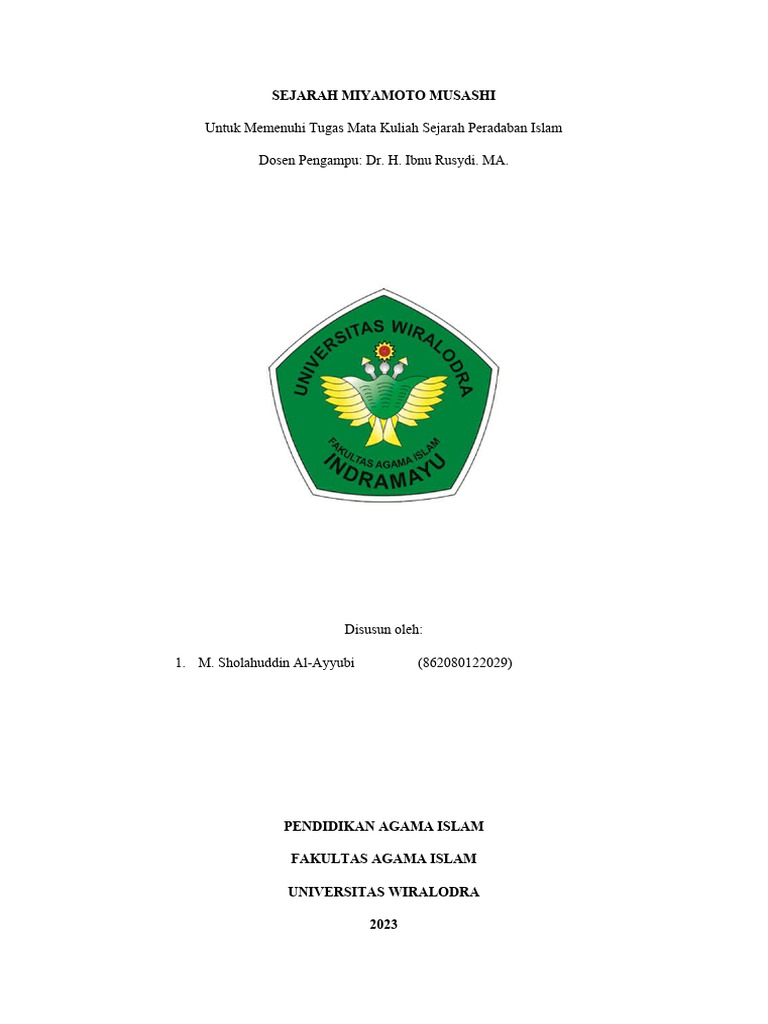 SEJARAH MIYAMOTO MUSASHI

Untuk Memenuhi Tugas Mata Kuliah Sejarah Peradaban Islam

Dosen Pengampu: Dr. H. Ibnu Rusydi. MA.

UNIVERSITAS WIRALODRA
FAKULTAS AGAMA ISLAM
INDRAMAYU

Disusun oleh:

1. M. Sholahuddin Al-Ayyubi (862080122029)

PENDIDIKAN AGAMA ISLAM

FAKULTAS AGAMA ISLAM

UNIVERSITAS WIRALODRA

2023